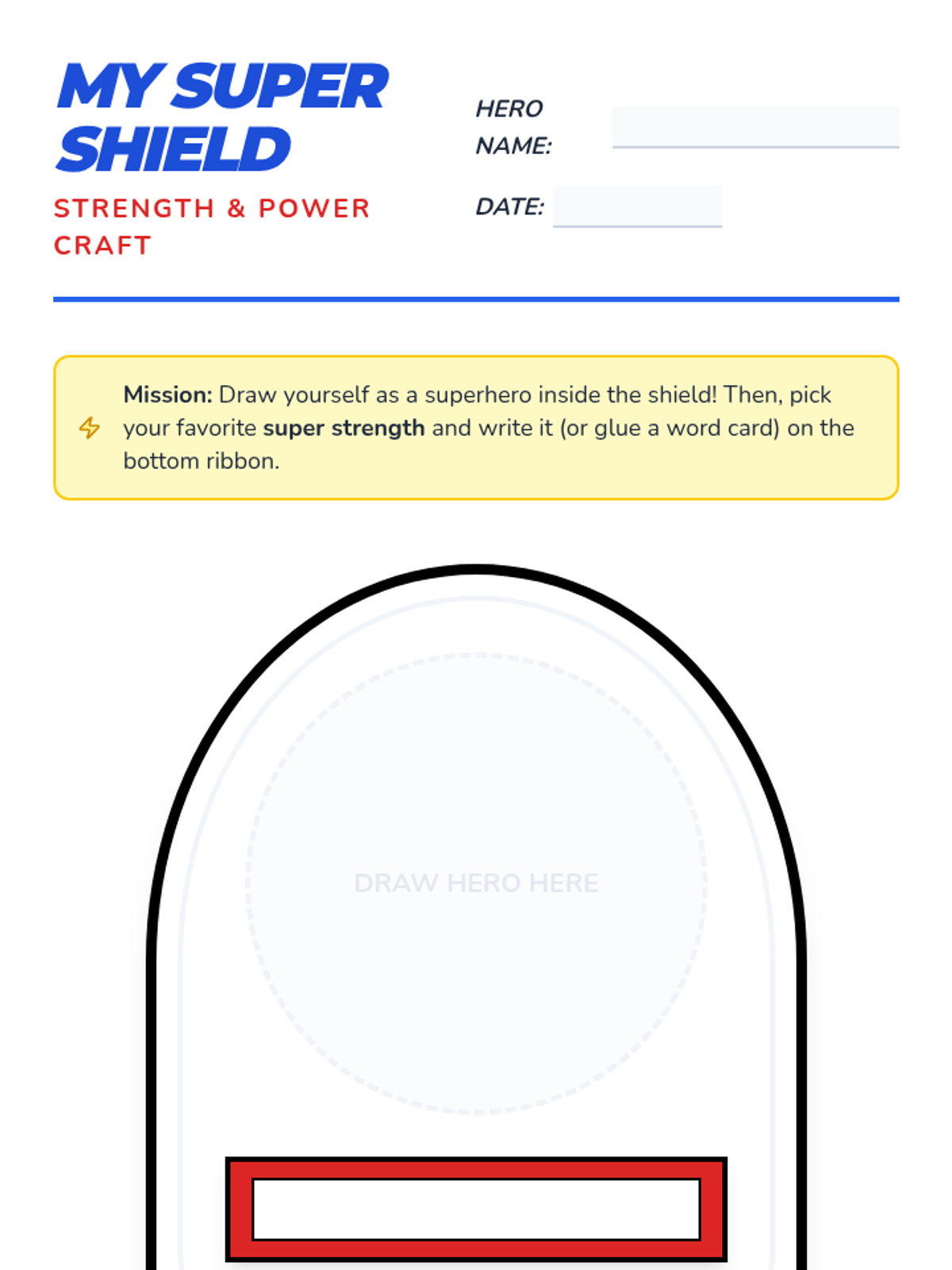 MY SUPER SHIELD

STRENGTH & POWER CRAFT

HERO NAME: ____

DATE: ____

Mission: Draw yourself as a superhero inside the shield! Then, pick your favorite super strength and write it (or glue a word card) on the bottom ribbon.

DRAW HERO HERE